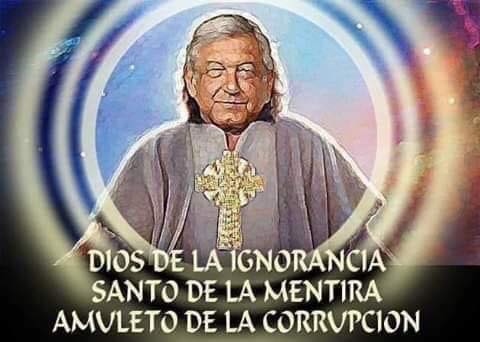 DIOS DE LA IGNORANCIA
SANTO DE LA MENTIRA
AMULETO DE LA CORRUPCION